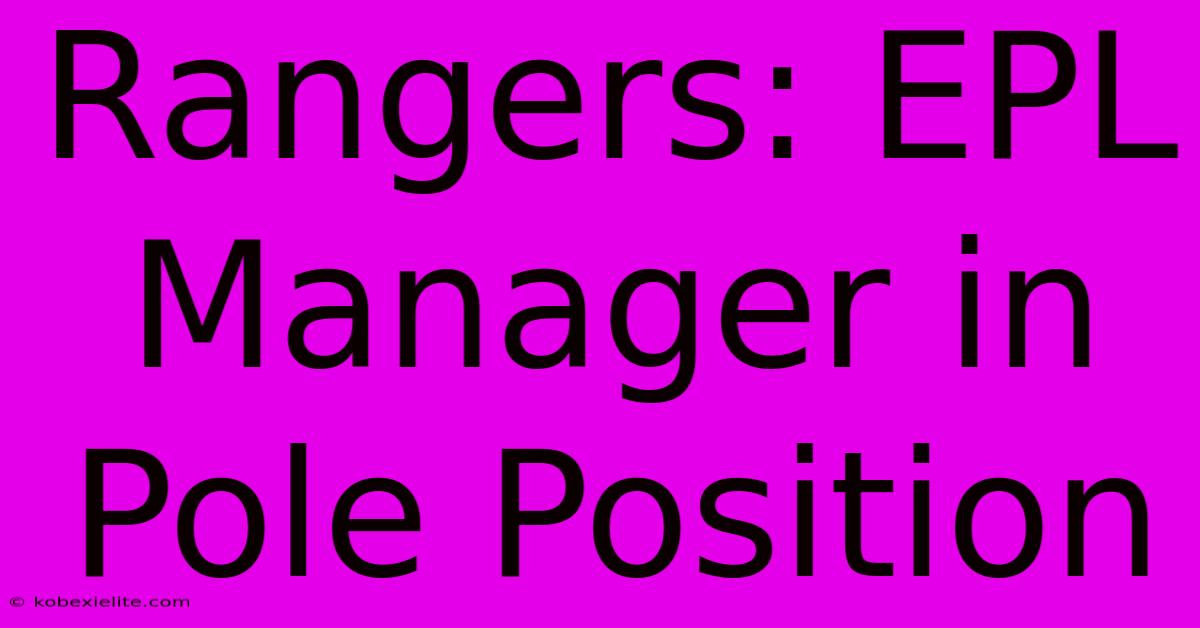 Rangers: EPL Manager in Pole Position

© kobexielite.com